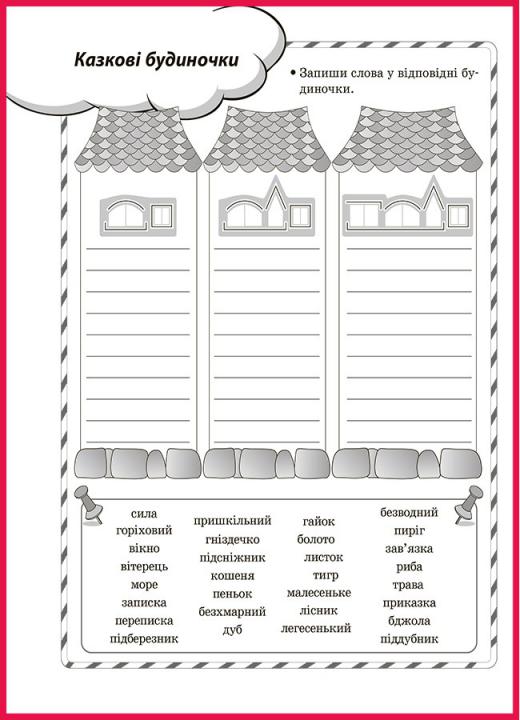 Казкові будиночки

• Запиши слова у відповідні будиночки.

сила
горіховий
вікно
вітерець
море
записка
переписка
підберезник

пришкільний
гніздечко
підсніжник
кошеня
пеньок
безхмарний
дуб

гайок
болото
листок
тигр
малесеньке
лісник
легесенький

безводний
пиріг
зав'язка
риба
трава
приказка
бджола
піддубник